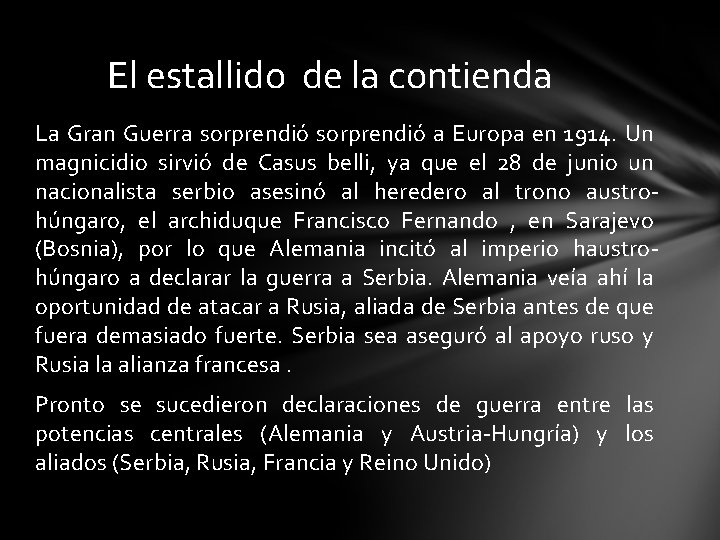 El estallido de la contienda

La Gran Guerra sorprendió sorprendió a Europa en 1914. Un magnicidio sirvió de Casus belli, ya que el 28 de junio un nacionalista serbio asesinó al heredero al trono austro-húngaro, el archiduque Francisco Fernando , en Sarajevo (Bosnia), por lo que Alemania incitó al imperio haustro-húngaro a declarar la guerra a Serbia. Alemania veía ahí la oportunidad de atacar a Rusia, aliada de Serbia antes de que fuera demasiado fuerte. Serbia sea aseguró al apoyo ruso y Rusia la alianza francesa .

Pronto se sucedieron declaraciones de guerra entre las potencias centrales (Alemania y Austria-Hungría) y los aliados (Serbia, Rusia, Francia y Reino Unido)